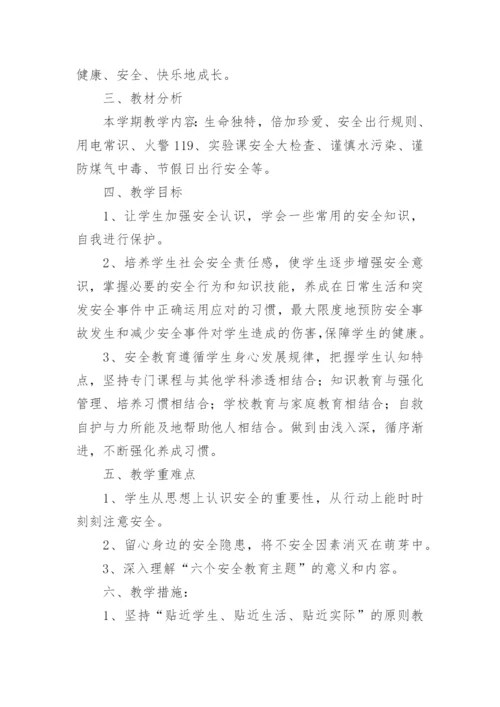 健康、安全、快乐地成长。

三、教材分析

本学期教学内容：生命独特，倍加珍爱、安全出行规则、用电常识、火警119、实验课安全大检查、谨慎水污染、谨防煤气中毒、节假日出行安全等。

四、教学目标

1、让学生加强安全认识，学会一些常用的安全知识，自我进行保护。

2、培养学生社会安全责任感，使学生逐步增强安全意识，掌握必要的安全行为和知识技能，养成在日常生活和突发安全事件中正确运用应对的习惯，最大限度地预防安全事故发生和减少安全事件对学生造成的伤害，保障学生的健康。

3、安全教育遵循学生身心发展规律，把握学生认知特点，坚持专门课程与其他学科渗透相结合；知识教育与强化管理、培养习惯相结合；学校教育与家庭教育相结合；自救自护与力所能及地帮助他人相结合。做到由浅入深，循序渐进，不断强化养成习惯。

五、教学重难点

1、学生从思想上认识安全的重要性，从行动上能时时刻刻注意安全。

2、留心身边的安全隐患，将不安全因素消灭在萌芽中。

3、深入理解“六个安全教育主题”的意义和内容。

六、教学措施：

1、坚持“贴近学生、贴近生活、贴近实际”的原则教